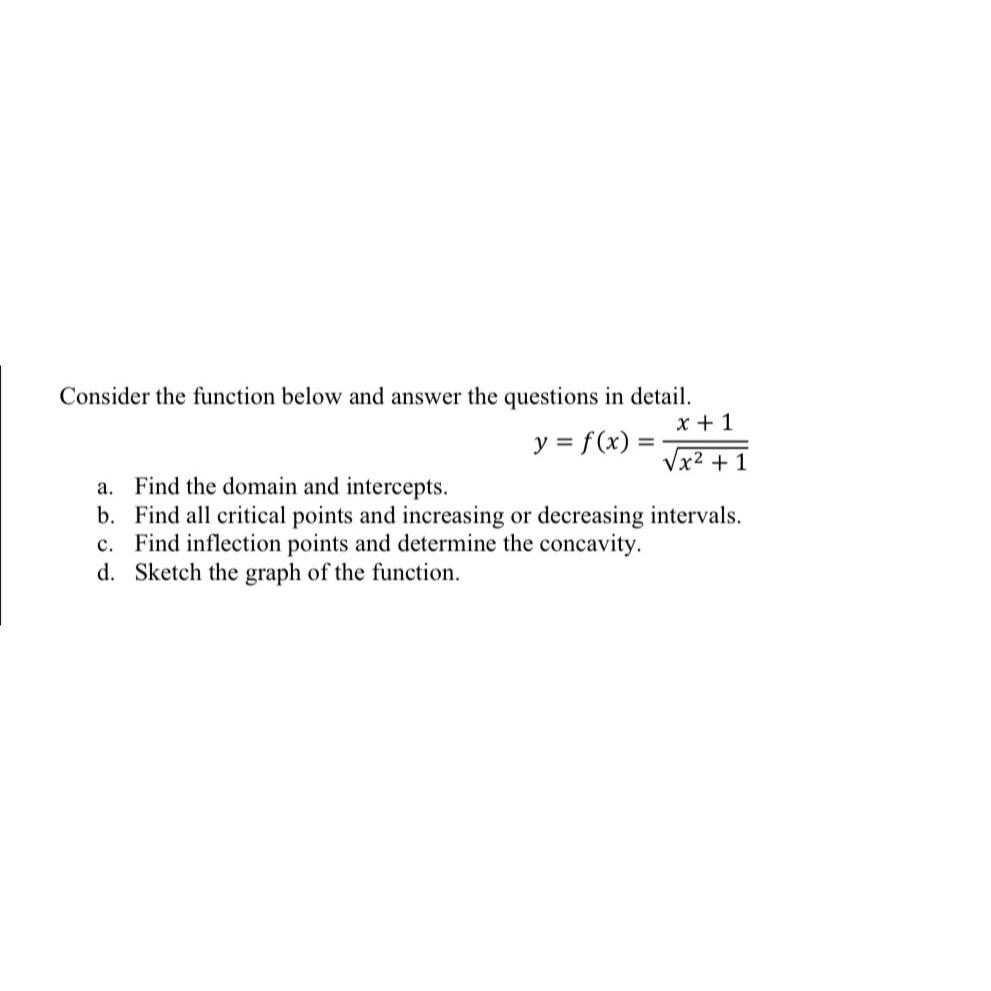 Consider the function below and answer the questions in detail.

$y = f(x) = \frac{x+1}{\sqrt{x^2+1}}$

a. Find the domain and intercepts.
b. Find all critical points and increasing or decreasing intervals.
c. Find inflection points and determine the concavity.
d. Sketch the graph of the function.